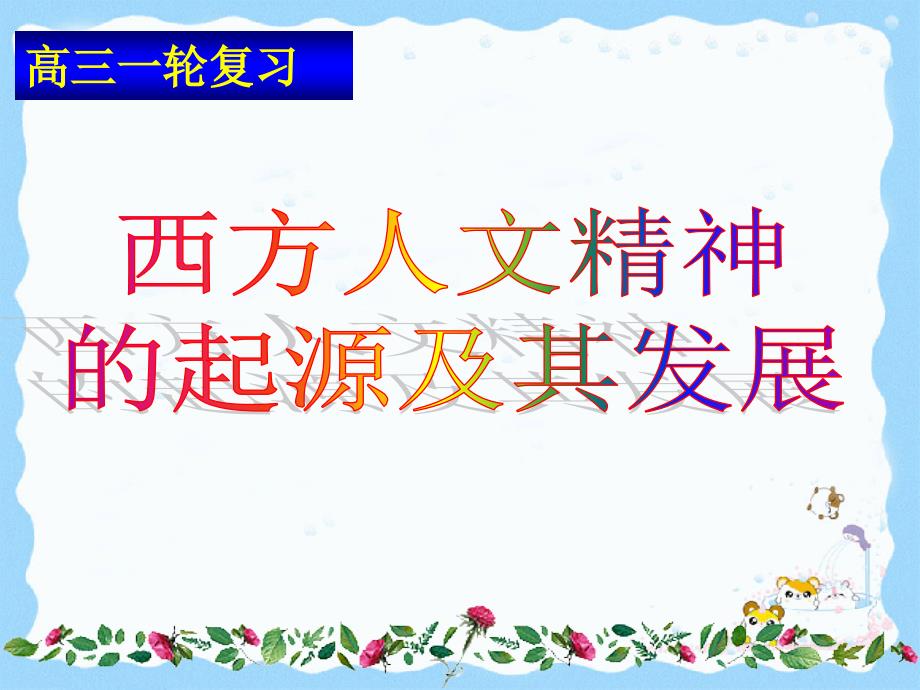 高三一轮复习

西方人文精神
的起源及其发展